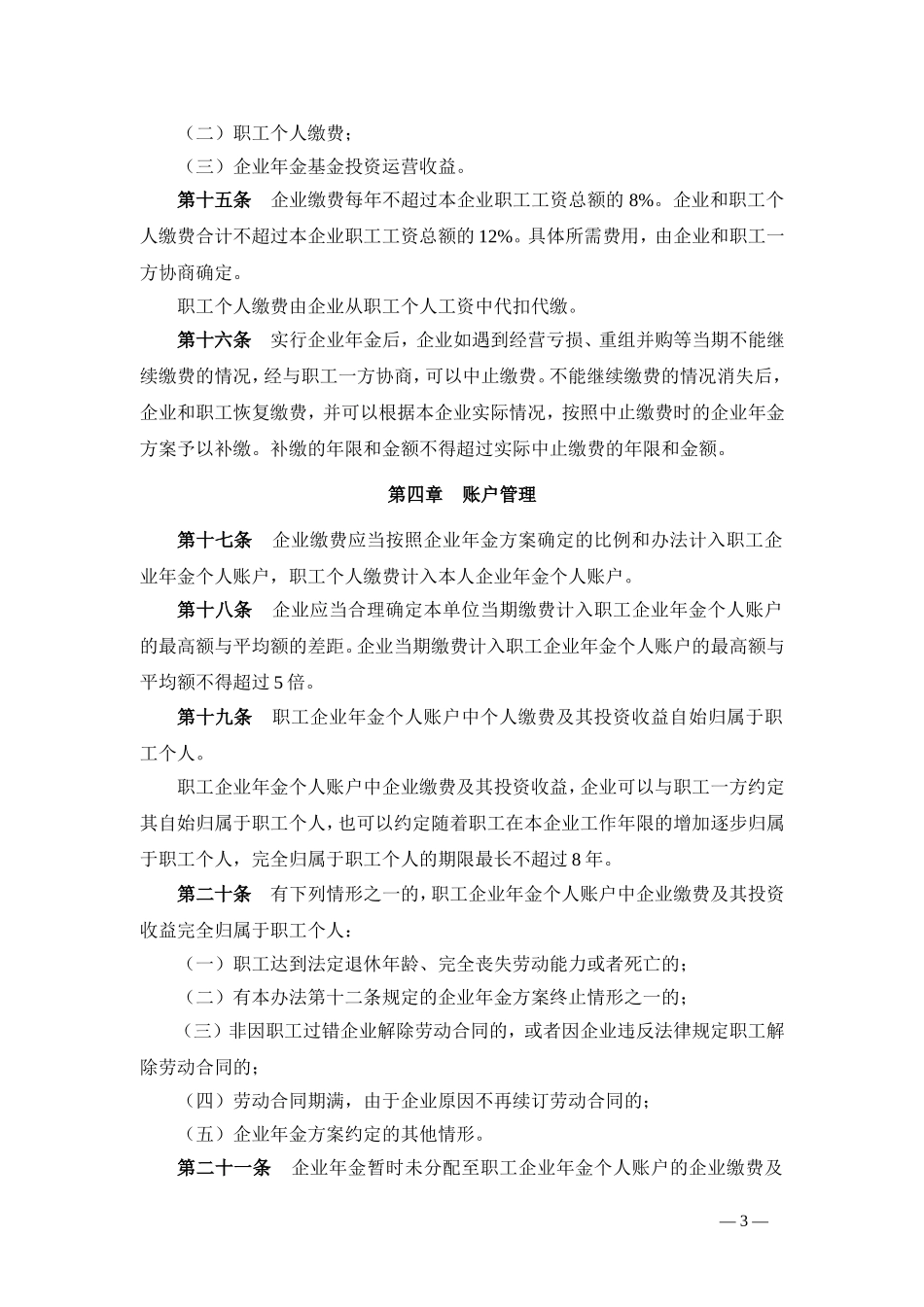 （二）职工个人缴费；

（三）企业年金基金投资运营收益。

第十五条　企业缴费每年不超过本企业职工工资总额的 8%。企业和职工个人缴费合计不超过本企业职工工资总额的 12%。具体所需费用，由企业和职工一方协商确定。

职工个人缴费由企业从职工个人工资中代扣代缴。

第十六条　实行企业年金后，企业如遇到经营亏损、重组并购等当期不能继续缴费的情况，经与职工一方协商，可以中止缴费。不能继续缴费的情况消失后，企业和职工恢复缴费，并可以根据本企业实际情况，按照中止缴费时的企业年金方案予以补缴。补缴的年限和金额不得超过实际中止缴费的年限和金额。

第四章　账户管理

第十七条　企业缴费应当按照企业年金方案确定的比例和办法计入职工企业年金个人账户，职工个人缴费计入本人企业年金个人账户。

第十八条　企业应当合理确定本单位当期缴费计入职工企业年金个人账户的最高额与平均额的差距。企业当期缴费计入职工企业年金个人账户的最高额与平均额不得超过 5 倍。

第十九条　职工企业年金个人账户中个人缴费及其投资收益自始归属于职工个人。

职工企业年金个人账户中企业缴费及其投资收益，企业可以与职工一方约定其自始归属于职工个人，也可以约定随着职工在本企业工作年限的增加逐步归属于职工个人，完全归属于职工个人的期限最长不超过 8 年。

第二十条　有下列情形之一的，职工企业年金个人账户中企业缴费及其投资收益完全归属于职工个人：

（一）职工达到法定退休年龄、完全丧失劳动能力或者死亡的；

（二）有本办法第十二条规定的企业年金方案终止情形之一的；

（三）非因职工过错企业解除劳动合同的，或者因企业违反法律规定职工解除劳动合同的；

（四）劳动合同期满，由于企业原因不再续订劳动合同的；

（五）企业年金方案约定的其他情形。

第二十一条　企业年金暂时未分配至职工企业年金个人账户的企业缴费及

— 3 —